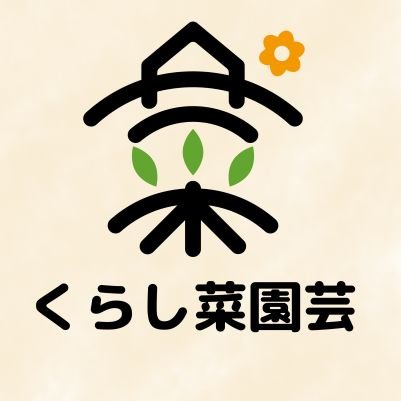 菜

くらし菜園芸